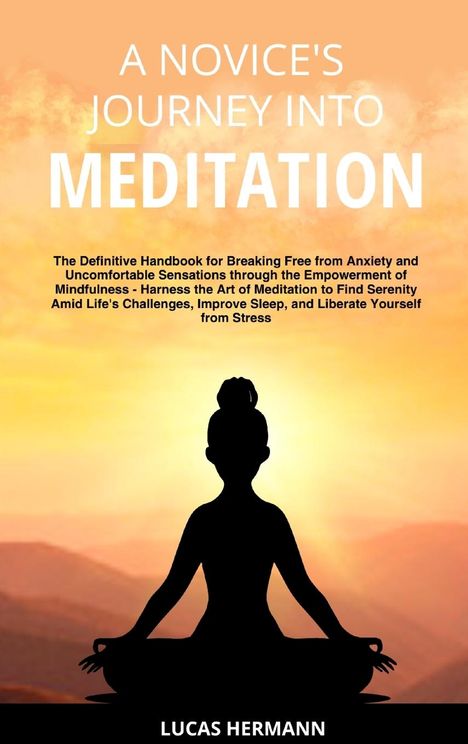 A NOVICE'S JOURNEY INTO

MEDITATION

The Definitive Handbook for Breaking Free from Anxiety and Uncomfortable Sensations through the Empowerment of Mindfulness - Harness the Art of Meditation to Find Serenity Amid Life's Challenges, Improve Sleep, and Liberate Yourself from Stress

LUCAS HERMANN